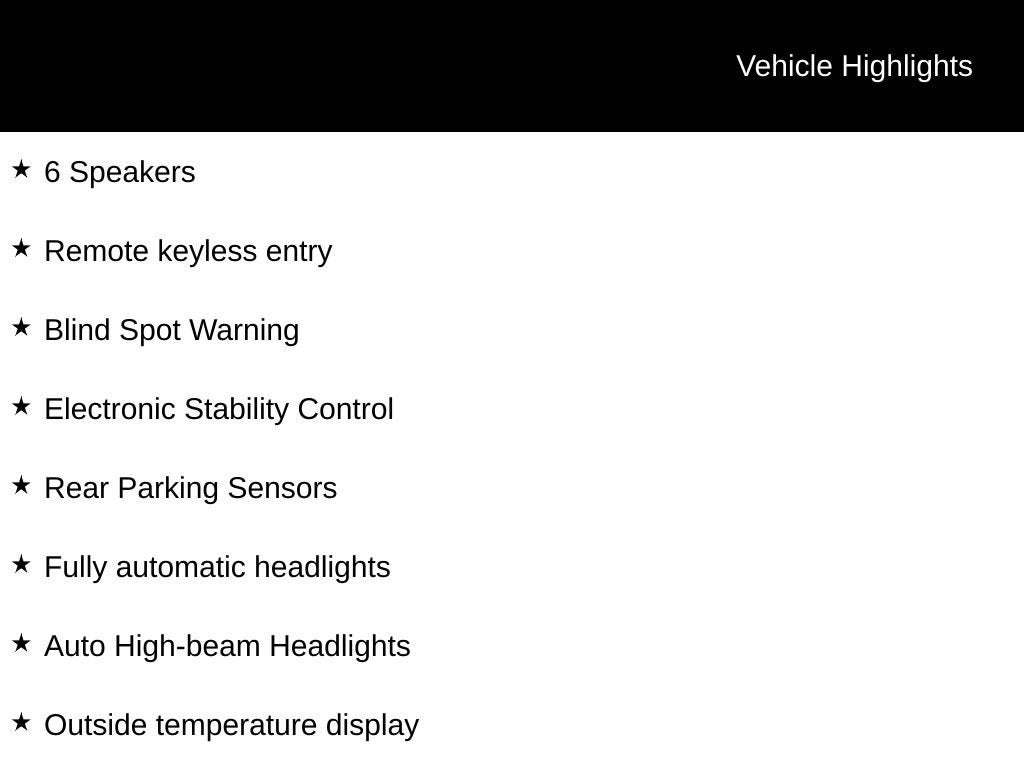 Vehicle Highlights

★ 6 Speakers

★ Remote keyless entry

★ Blind Spot Warning

★ Electronic Stability Control

★ Rear Parking Sensors

★ Fully automatic headlights

★ Auto High-beam Headlights

★ Outside temperature display